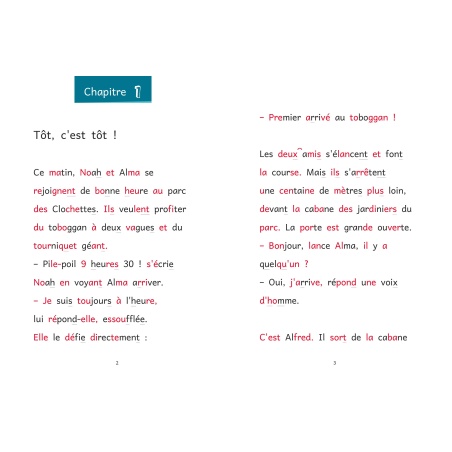 Chapitre 1

Tôt, c'est tôt !

Ce matin, Noah et Alma se rejoignent de bonne heure au parc des Clochettes. Ils veulent profiter du toboggan à deux vagues et du tourniquet géant.
– Pile-poil 9 heures 30 ! s'écrie Noah en voyant Alma arriver.
– Je suis toujours à l'heure, lui répond-elle, essoufflée.
Elle le défie directement :

2

– Premier arrivé au toboggan !

Les deux amis s'élancent et font la course. Mais ils s'arrêtent une centaine de mètres plus loin, devant la cabane des jardiniers du parc. La porte est grande ouverte.
– Bonjour, lance Alma, il y a quelqu'un ?
– Oui, j'arrive, répond une voix d'homme.

C'est Alfred. Il sort de la cabane

3